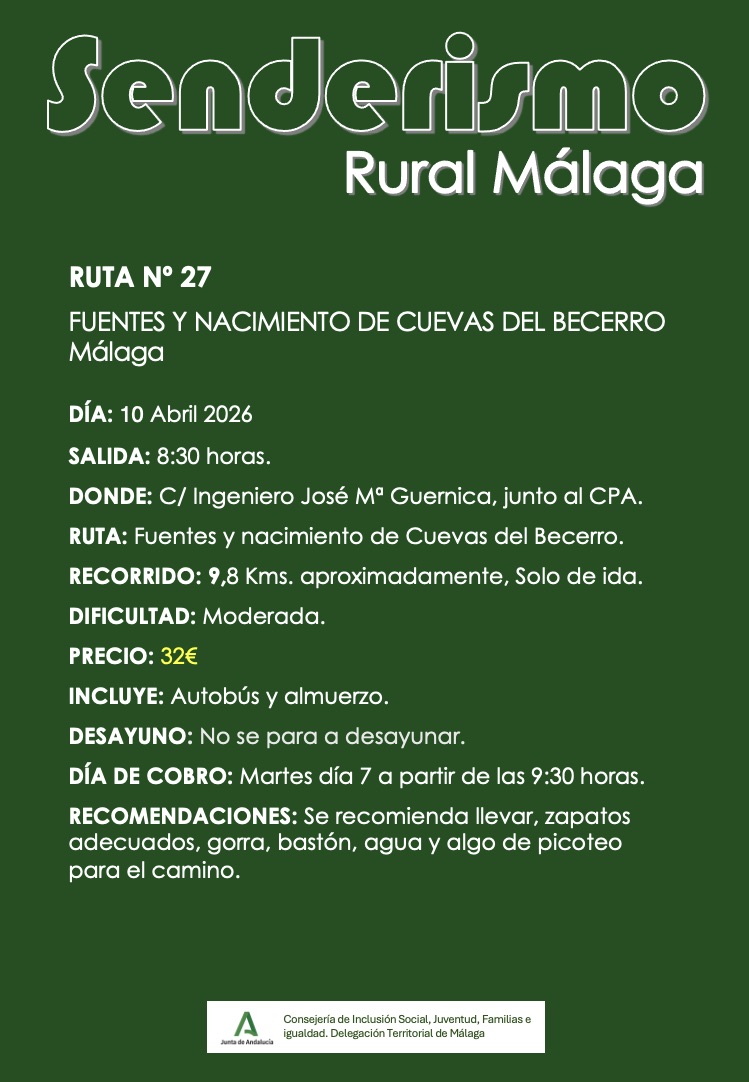 Senderismo
Rural Málaga

RUTA Nº 27

FUENTES Y NACIMIENTO DE CUEVAS DEL BECERRO
Málaga

DÍA: 10 Abril 2026

SALIDA: 8:30 horas.

DONDE: C/ Ingeniero José Mª Guernica, junto al CPA.

RUTA: Fuentes y nacimiento de Cuevas del Becerro.

RECORRIDO: 9,8 Kms. aproximadamente, Solo de ida.

DIFICULTAD: Moderada.

PRECIO: 32€

INCLUYE: Autobús y almuerzo.

DESAYUNO: No se para a desayunar.

DÍA DE COBRO: Martes día 7 a partir de las 9:30 horas.

RECOMENDACIONES: Se recomienda llevar, zapatos adecuados, gorra, bastón, agua y algo de picoteo para el camino.

Junta de Andalucía
Consejería de Inclusión Social, Juventud, Familias e igualdad. Delegación Territorial de Málaga